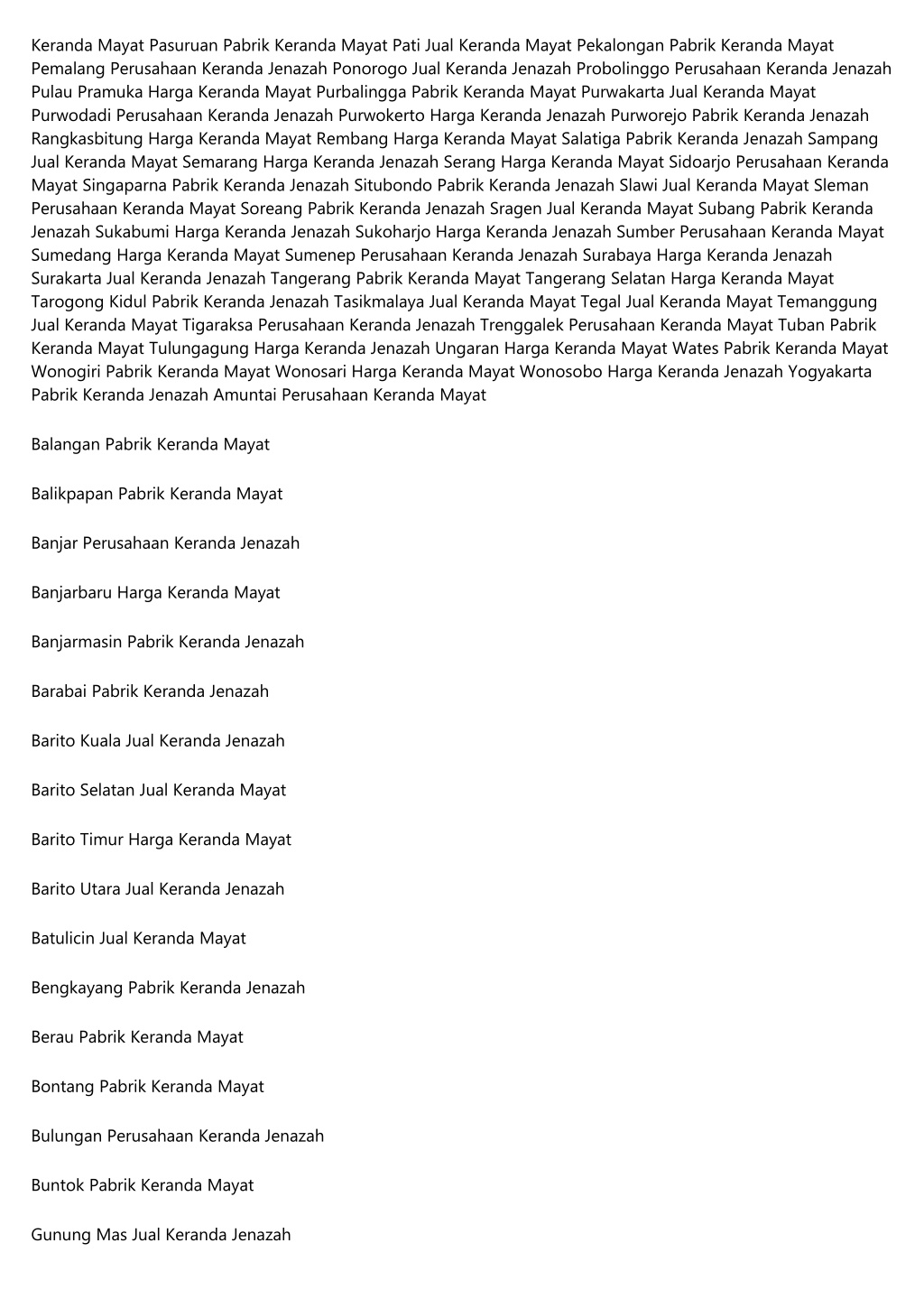 Keranda Mayat Pasuruan Pabrik Keranda Mayat Pati Jual Keranda Mayat Pekalongan Pabrik Keranda Mayat Pemalang Perusahaan Keranda Jenazah Ponorogo Jual Keranda Jenazah Probolinggo Perusahaan Keranda Jenazah Pulau Pramuka Harga Keranda Mayat Purbalingga Pabrik Keranda Mayat Purwakarta Jual Keranda Mayat Purwodadi Perusahaan Keranda Jenazah Purwokerto Harga Keranda Jenazah Purworejo Pabrik Keranda Jenazah Rangkasbitung Harga Keranda Mayat Rembang Harga Keranda Mayat Salatiga Pabrik Keranda Jenazah Sampang Jual Keranda Mayat Semarang Harga Keranda Jenazah Serang Harga Keranda Mayat Sidoarjo Perusahaan Keranda Mayat Singaparna Pabrik Keranda Jenazah Situbondo Pabrik Keranda Jenazah Slawi Jual Keranda Mayat Sleman Perusahaan Keranda Mayat Soreang Pabrik Keranda Jenazah Sragen Jual Keranda Mayat Subang Pabrik Keranda Jenazah Sukabumi Harga Keranda Jenazah Sukoharjo Harga Keranda Jenazah Sumber Perusahaan Keranda Mayat Sumedang Harga Keranda Mayat Sumenep Perusahaan Keranda Jenazah Surabaya Harga Keranda Jenazah Surakarta Jual Keranda Jenazah Tangerang Pabrik Keranda Mayat Tangerang Selatan Harga Keranda Mayat Tarogong Kidul Pabrik Keranda Jenazah Tasikmalaya Jual Keranda Mayat Tegal Jual Keranda Mayat Temanggung Jual Keranda Mayat Tigaraksa Perusahaan Keranda Jenazah Trenggalek Perusahaan Keranda Mayat Tuban Pabrik Keranda Mayat Tulungagung Harga Keranda Jenazah Ungaran Harga Keranda Mayat Wates Pabrik Keranda Mayat Wonogiri Pabrik Keranda Mayat Wonosari Harga Keranda Mayat Wonosobo Harga Keranda Jenazah Yogyakarta Pabrik Keranda Jenazah Amuntai Perusahaan Keranda Mayat

Balangan Pabrik Keranda Mayat

Balikpapan Pabrik Keranda Mayat

Banjar Perusahaan Keranda Jenazah

Banjarbaru Harga Keranda Mayat

Banjarmasin Pabrik Keranda Jenazah

Barabai Pabrik Keranda Jenazah

Barito Kuala Jual Keranda Jenazah

Barito Selatan Jual Keranda Mayat

Barito Timur Harga Keranda Mayat

Barito Utara Jual Keranda Jenazah

Batulicin Jual Keranda Mayat

Bengkayang Pabrik Keranda Jenazah

Berau Pabrik Keranda Mayat

Bontang Pabrik Keranda Mayat

Bulungan Perusahaan Keranda Jenazah

Buntok Pabrik Keranda Mayat

Gunung Mas Jual Keranda Jenazah